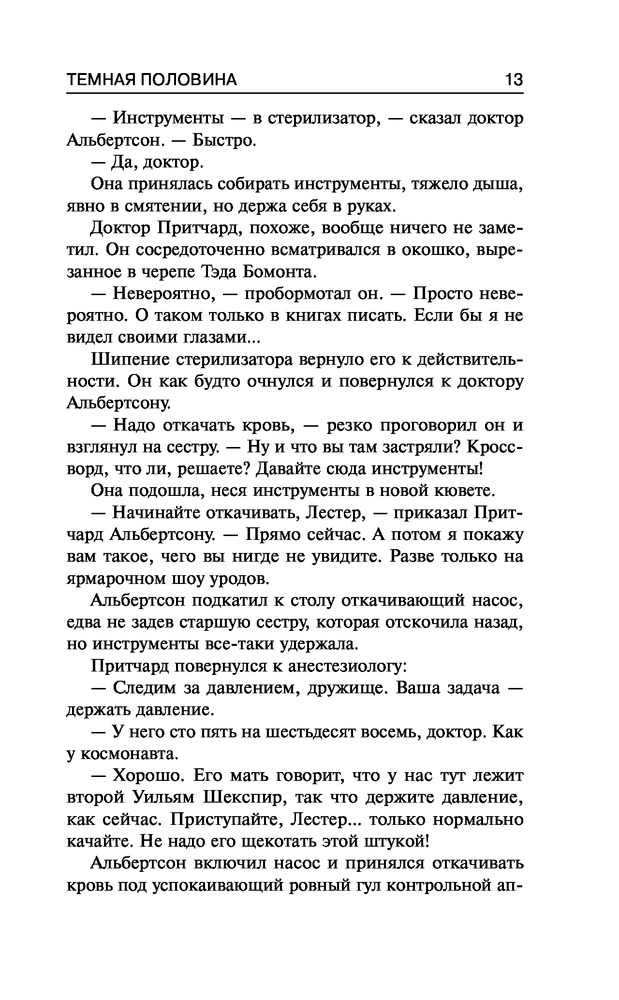 ТЕМНАЯ ПОЛОВИНА 13

— Инструменты — в стерилизатор, — сказал доктор Альбертсон. — Быстро.

— Да, доктор.

Она принялась собирать инструменты, тяжело дыша, явно в смятении, но держа себя в руках.

Доктор Притчард, похоже, вообще ничего не заметил. Он сосредоточенно всматривался в окошко, вырезанное в черепе Тэда Бомонта.

— Невероятно, — пробормотал он. — Просто невероятно. О таком только в книгах писать. Если бы я не видел своими глазами...

Шипение стерилизатора вернуло его к действительности. Он как будто очнулся и повернулся к доктору Альбертсону.

— Надо откачать кровь, — резко проговорил он и взглянул на сестру. — Ну и что вы там застряли? Кроссворд, что ли, решаете? Давайте сюда инструменты!

Она подошла, неся инструменты в новой кювете.

— Начинайте откачивать, Лестер, — приказал Притчард Альбертсону. — Прямо сейчас. А потом я покажу вам такое, чего вы нигде не увидите. Разве только на ярмарочном шоу уродов.

Альбертсон подкатил к столу откачивающий насос, едва не задев старшую сестру, которая отскочила назад, но инструменты все-таки удержала.

Притчард повернулся к анестезиологу:

— Следим за давлением, дружище. Ваша задача — держать давление.

— У него сто пять на шестьдесят восемь, доктор. Как у космонавта.

— Хорошо. Его мать говорит, что у нас тут лежит второй Уильям Шекспир, так что держите давление, как сейчас. Приступайте, Лестер... только нормально качайте. Не надо его щекотать этой штукой!

Альбертсон включил насос и принялся откачивать кровь под успокаивающий ровный гул контрольной ап-